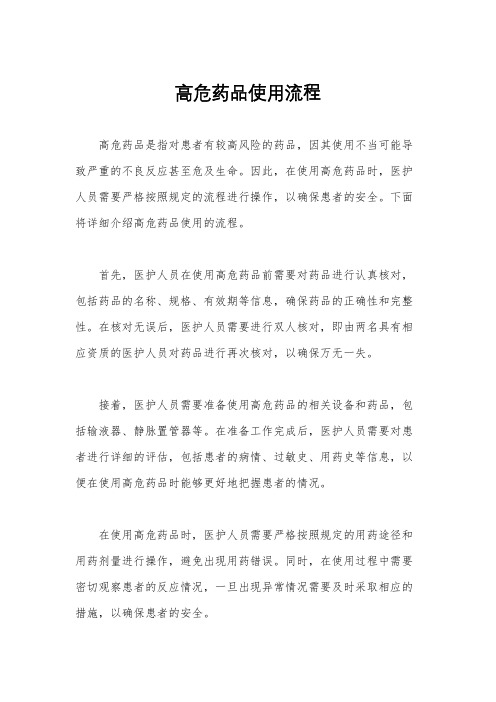 高危药品使用流程

高危药品是指对患者有较高风险的药品，因其使用不当可能导致严重的不良反应甚至危及生命。因此，在使用高危药品时，医护人员需要严格按照规定的流程进行操作，以确保患者的安全。下面将详细介绍高危药品使用的流程。

首先，医护人员在使用高危药品前需要对药品进行认真核对，包括药品的名称、规格、有效期等信息，确保药品的正确性和完整性。在核对无误后，医护人员需要进行双人核对，即由两名具有相应资质的医护人员对药品进行再次核对，以确保万无一失。

接着，医护人员需要准备使用高危药品的相关设备和药品，包括输液器、静脉置管器等。在准备工作完成后，医护人员需要对患者进行详细的评估，包括患者的病情、过敏史、用药史等信息，以便在使用高危药品时能够更好地把握患者的情况。

在使用高危药品时，医护人员需要严格按照规定的用药途径和用药剂量进行操作，避免出现用药错误。同时，在使用过程中需要密切观察患者的反应情况，一旦出现异常情况需要及时采取相应的措施，以确保患者的安全。